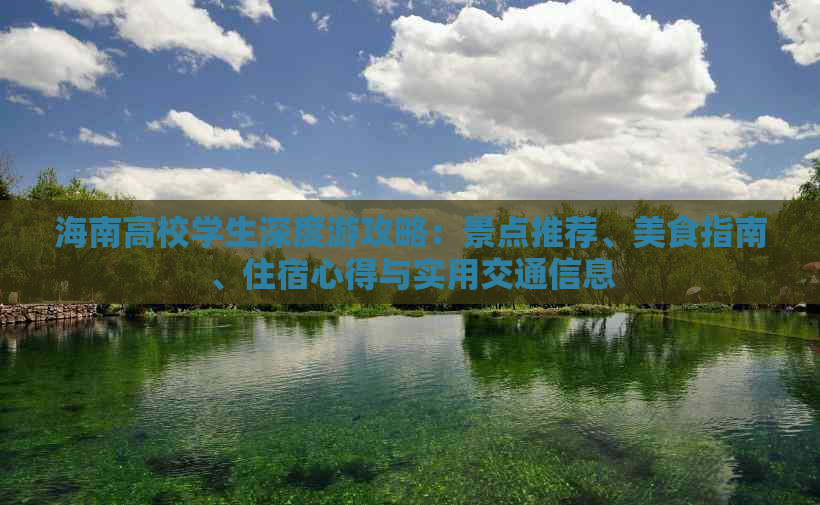 海南高校学生深度游攻略：景点推荐、美食指南、住宿心得与实用交通信息